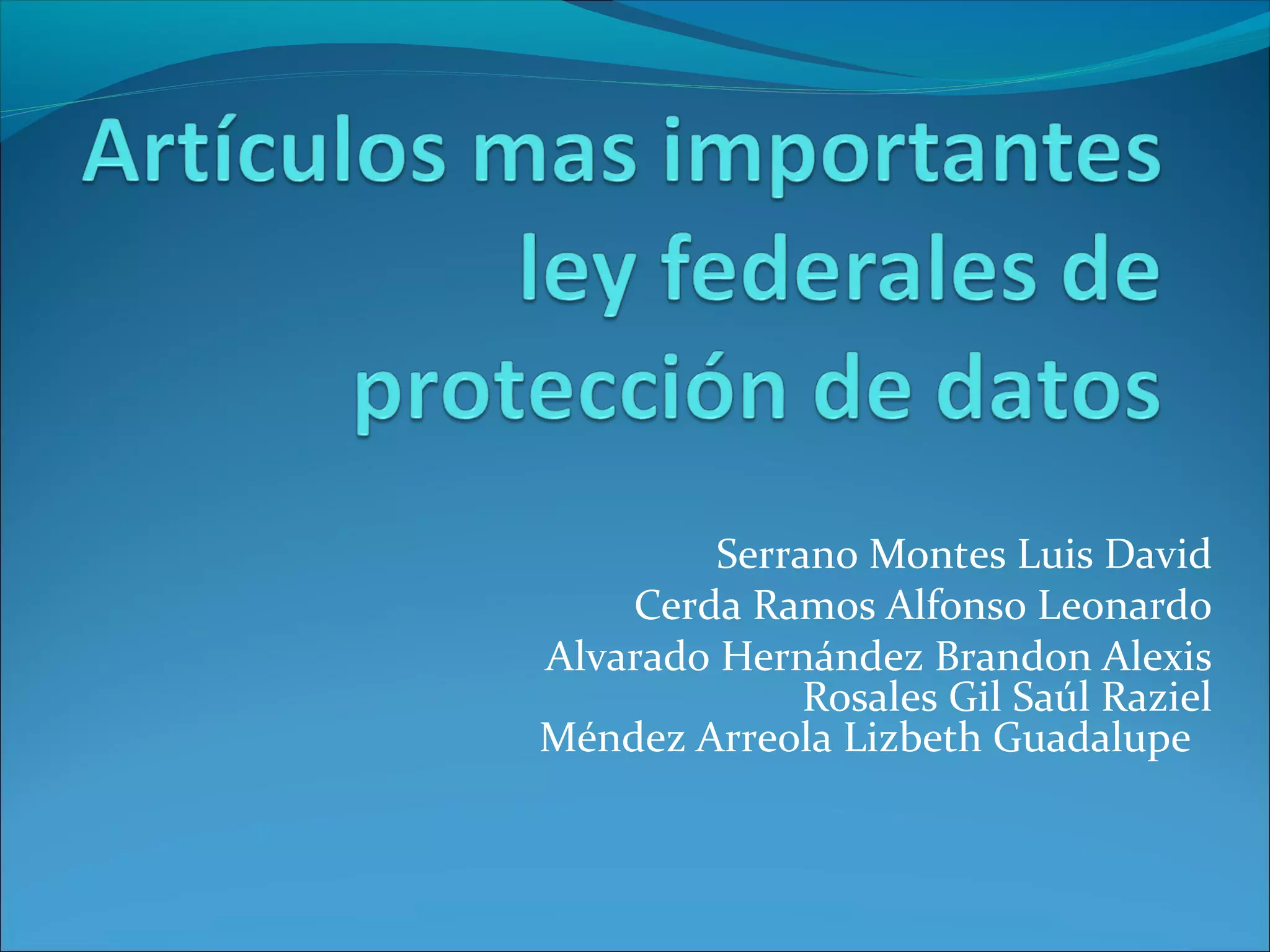 Artículos mas importantes ley federales de protección de datos

Serrano Montes Luis David
Cerda Ramos Alfonso Leonardo
Alvarado Hernández Brandon Alexis
Rosales Gil Saúl Raziel
Méndez Arreola Lizbeth Guadalupe